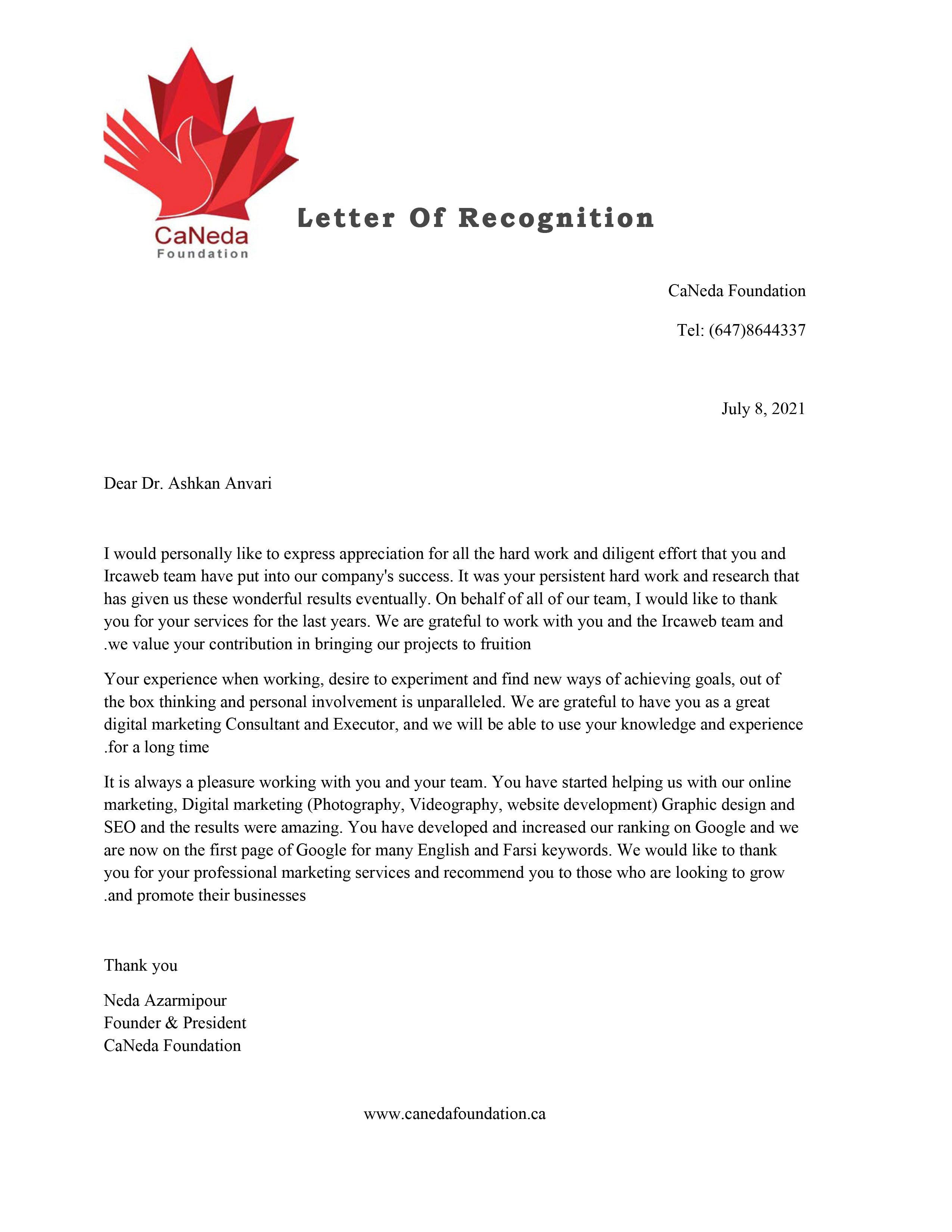 CaNeda
Foundation

Letter Of Recognition

CaNeda Foundation

Tel: (647)8644337

July 8, 2021

Dear Dr. Ashkan Anvari

I would personally like to express appreciation for all the hard work and diligent effort that you and Ircaweb team have put into our company's success. It was your persistent hard work and research that has given us these wonderful results eventually. On behalf of all of our team, I would like to thank you for your services for the last years. We are grateful to work with you and the Ircaweb team and .we value your contribution in bringing our projects to fruition

Your experience when working, desire to experiment and find new ways of achieving goals, out of the box thinking and personal involvement is unparalleled. We are grateful to have you as a great digital marketing Consultant and Executor, and we will be able to use your knowledge and experience .for a long time

It is always a pleasure working with you and your team. You have started helping us with our online marketing, Digital marketing (Photography, Videography, website development) Graphic design and SEO and the results were amazing. You have developed and increased our ranking on Google and we are now on the first page of Google for many English and Farsi keywords. We would like to thank you for your professional marketing services and recommend you to those who are looking to grow .and promote their businesses

Thank you

Neda Azarmipour
Founder & President
CaNeda Foundation

www.canedafoundation.ca